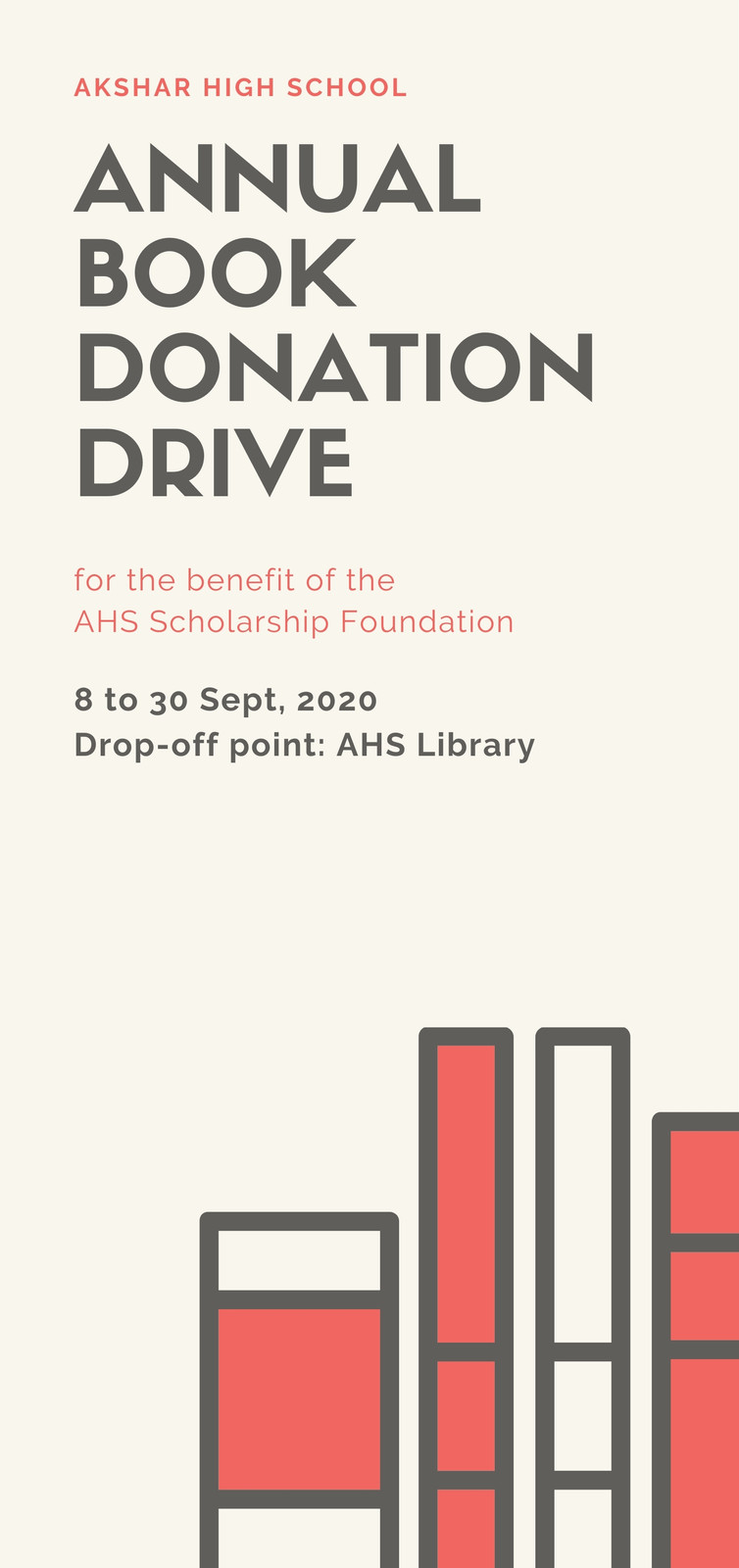 AKSHAR HIGH SCHOOL

ANNUAL
BOOK
DONATION
DRIVE

for the benefit of the
AHS Scholarship Foundation

8 to 30 Sept, 2020
Drop-off point: AHS Library